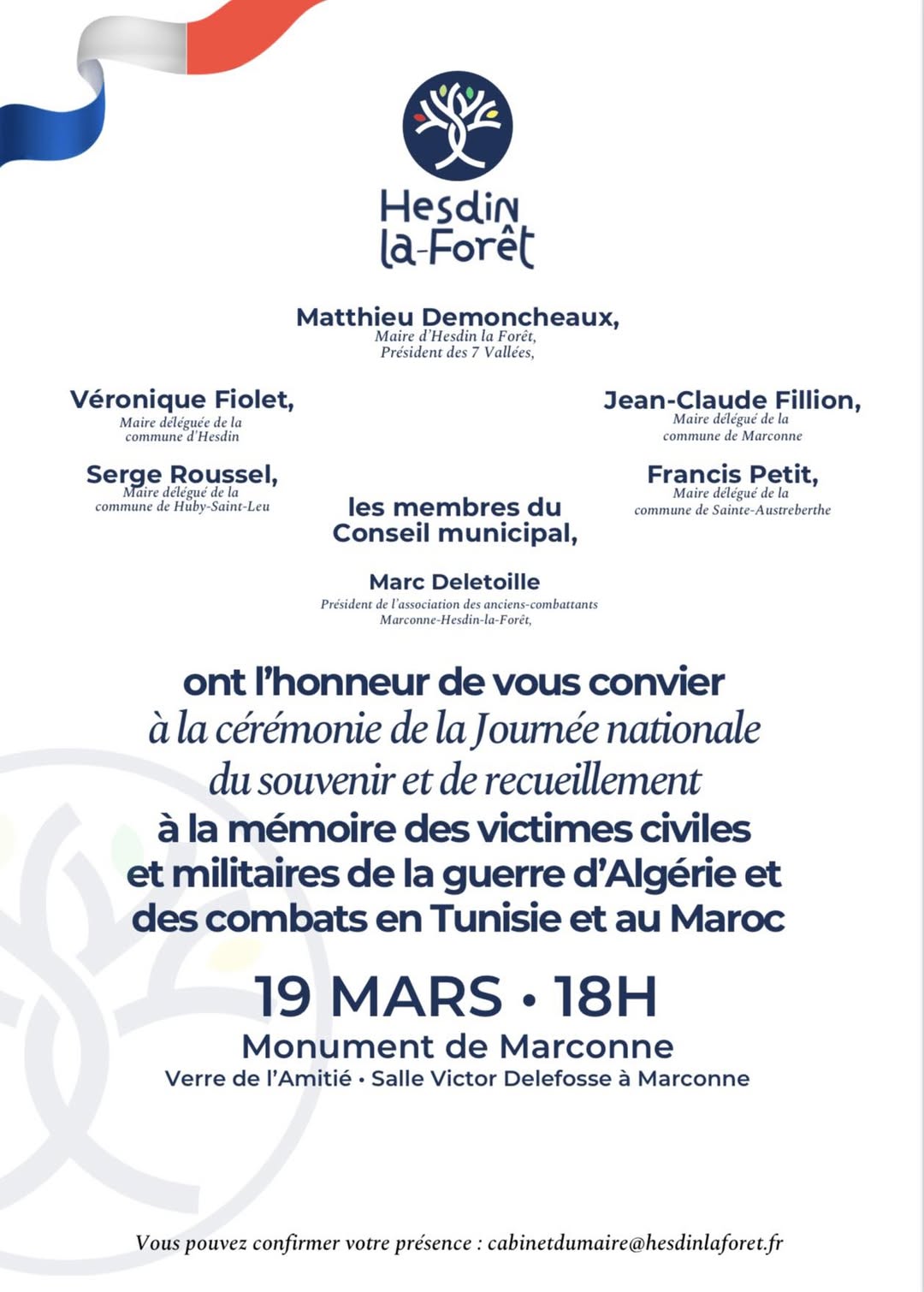 Hesdin la-Forêt

Matthieu Demoncheaux,
Maire d'Hesdin la Forêt,
Président des 7 Vallées,

Véronique Fiolet,
Maire déléguée de la commune d'Hesdin

Serge Roussel,
Maire délégué de la commune de Huby-Saint-Leu

Jean-Claude Fillion,
Maire délégué de la commune de Marconne

Francis Petit,
Maire délégué de la commune de Sainte-Austreberthe

les membres du Conseil municipal,

Marc Deletoille
Président de l'association des anciens-combattants Marconne-Hesdin-la-Forêt,

ont l'honneur de vous convier à la cérémonie de la Journée nationale du souvenir et de recueillement à la mémoire des victimes civiles et militaires de la guerre d'Algérie et des combats en Tunisie et au Maroc

19 MARS • 18H
Monument de Marconne
Verre de l'Amitié • Salle Victor Delefosse à Marconne

Vous pouvez confirmer votre présence : cabinetdumaire@hesdinlaforet.fr